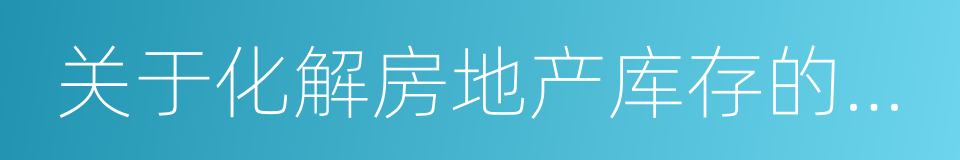 关于化解房地产库存的...